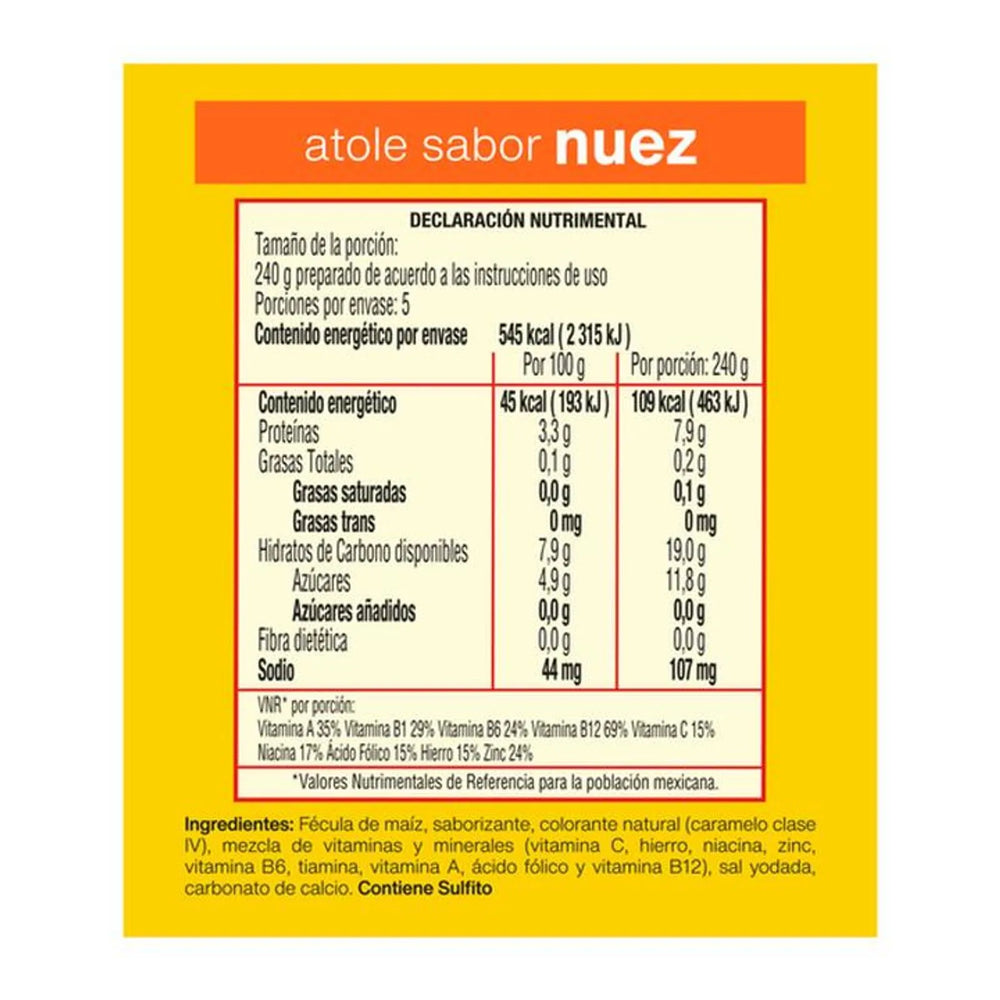 atole sabor nuez

DECLARACIÓN NUTRIMENTAL

Tamaño de la porción:
240 g preparado de acuerdo a las instrucciones de uso
Porciones por envase: 5
Contenido energético por envase 545 kcal ( 2 315 kJ )

| | Por 100 g | Por porción: 240 g |
|---|---|---|
| Contenido energético | 45 kcal ( 193 kJ ) | 109 kcal ( 463 kJ ) |
| Proteínas | 3,3 g | 7,9 g |
| Grasas Totales | 0,1 g | 0,2 g |
| Grasas saturadas | 0,0 g | 0,1 g |
| Grasas trans | 0 mg | 0 mg |
| Hidratos de Carbono disponibles | 7,9 g | 19,0 g |
| Azúcares | 4,9 g | 11,8 g |
| Azúcares añadidos | 0,0 g | 0,0 g |
| Fibra dietética | 0,0 g | 0,0 g |
| Sodio | 44 mg | 107 mg |

VNR* por porción:
Vitamina A 35% Vitamina B1 29% Vitamina B6 24% Vitamina B12 69% Vitamina C 15% Niacina 17% Ácido Fólico 15% Hierro 15% Zinc 24%

*Valores Nutrimentales de Referencia para la población mexicana.

Ingredientes: Fécula de maíz, saborizante, colorante natural (caramelo clase IV), mezcla de vitaminas y minerales (vitamina C, hierro, niacina, zinc, vitamina B6, tiamina, vitamina A, ácido fólico y vitamina B12), sal yodada, carbonato de calcio. Contiene Sulfito